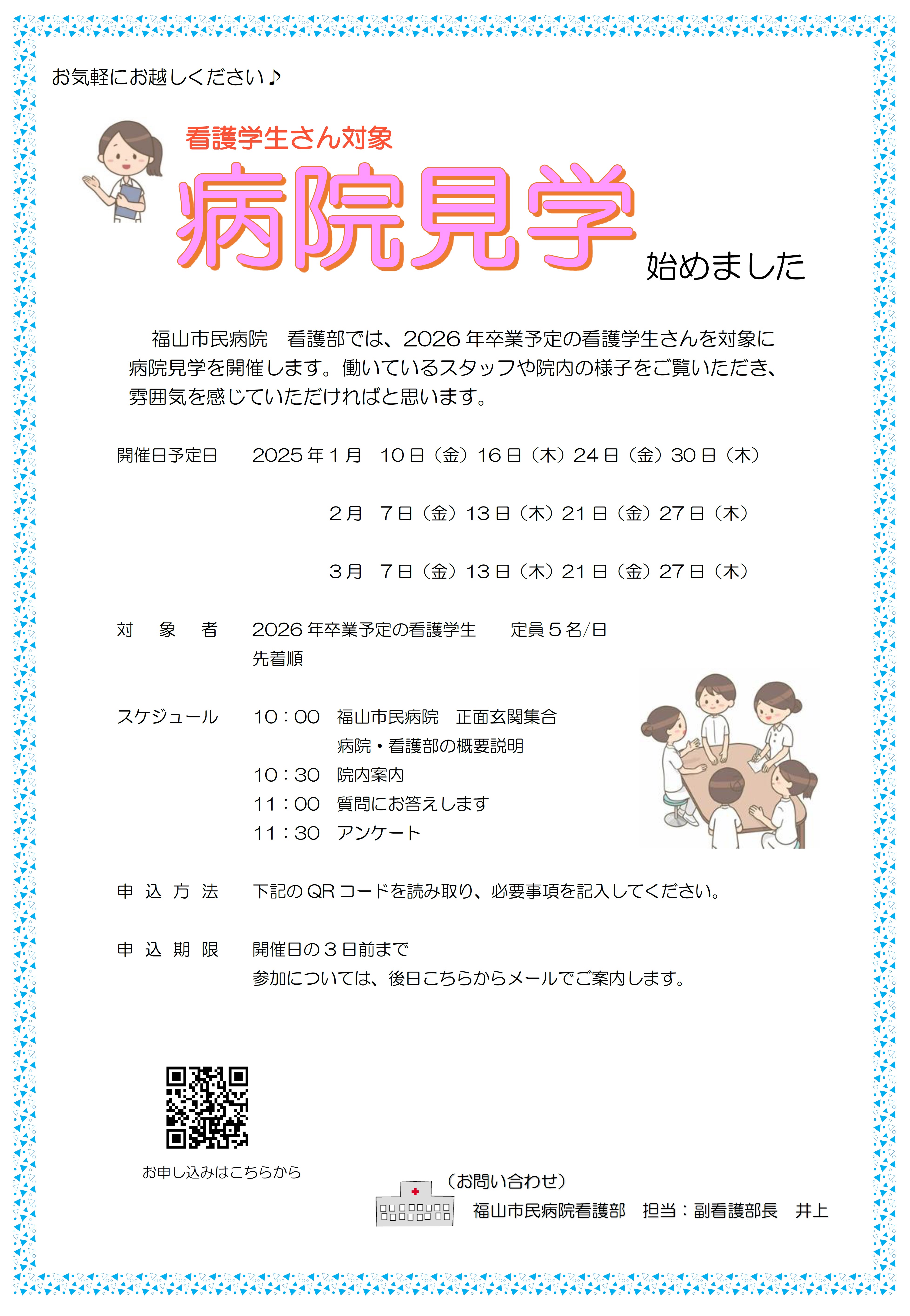 お気軽にお越しください♪

看護学生さん対象

病院見学

始めました

福山市民病院　看護部では、2026年卒業予定の看護学生さんを対象に病院見学を開催します。働いているスタッフや院内の様子をご覧いただき、雰囲気を感じていただければと思います。

開催日予定日　2025年１月　10日（金）16日（木）24日（金）30日（木）

２月　７日（金）13日（木）21日（金）27日（木）

３月　７日（金）13日（木）21日（金）27日（木）

対　象　者　2026年卒業予定の看護学生　定員５名/日
先着順

スケジュール　10：00　福山市民病院　正面玄関集合
病院・看護部の概要説明
10：30　院内案内
11：00　質問にお答えします
11：30　アンケート

申 込 方 法　下記のQRコードを読み取り、必要事項を記入してください。

申 込 期 限　開催日の３日前まで
参加については、後日こちらからメールでご案内します。

お申し込みはこちらから

（お問い合わせ）
福山市民病院看護部　担当：副看護部長　井上